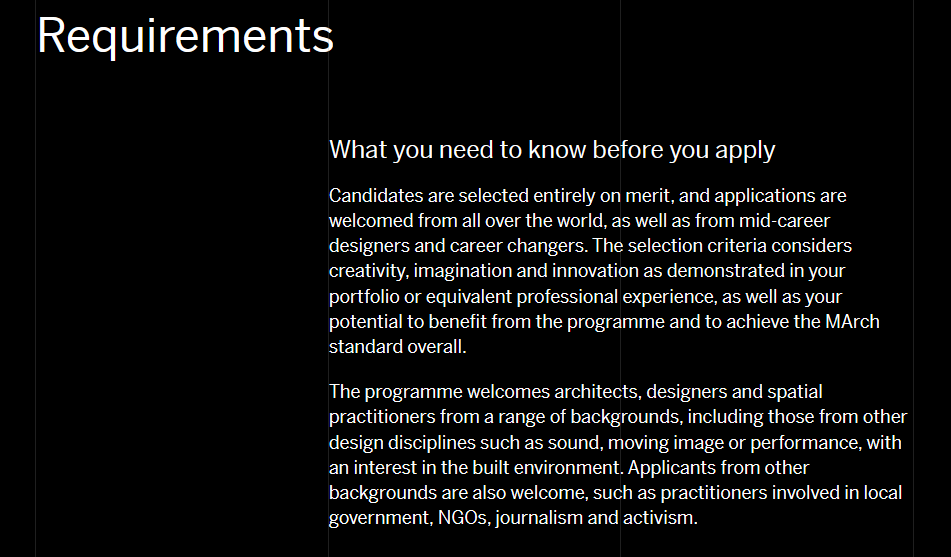 Requirements

What you need to know before you apply

Candidates are selected entirely on merit, and applications are welcomed from all over the world, as well as from mid-career designers and career changers. The selection criteria considers creativity, imagination and innovation as demonstrated in your portfolio or equivalent professional experience, as well as your potential to benefit from the programme and to achieve the MArch standard overall.

The programme welcomes architects, designers and spatial practitioners from a range of backgrounds, including those from other design disciplines such as sound, moving image or performance, with an interest in the built environment. Applicants from other backgrounds are also welcome, such as practitioners involved in local government, NGOs, journalism and activism.